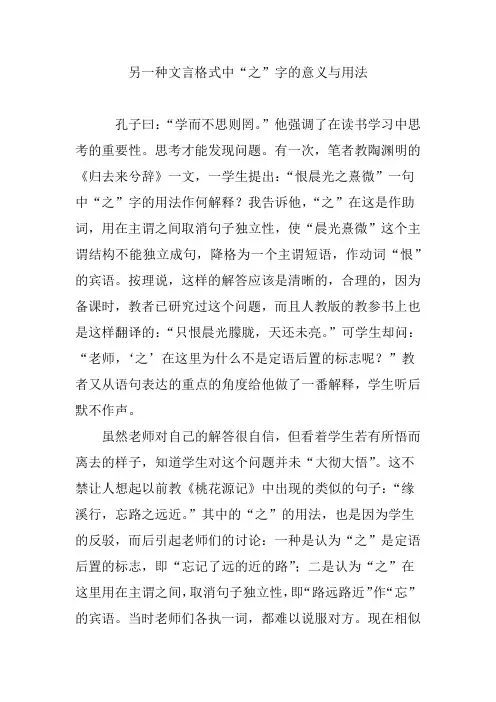 另一种文言格式中“之”字的意义与用法

孔子曰：“学而不思则罔。”他强调了在读书学习中思考的重要性。思考才能发现问题。有一次，笔者教陶渊明的《归去来兮辞》一文，一学生提出：“恨晨光之熹微”一句中“之”字的用法作何解释？我告诉他，“之”在这是作助词，用在主谓之间取消句子独立性，使“晨光熹微”这个主谓结构不能独立成句，降格为一个主谓短语，作动词“恨”的宾语。按理说，这样的解答应该是清晰的，合理的，因为备课时，教者已研究过这个问题，而且人教版的教参书上也是这样翻译的：“只恨晨光朦胧，天还未亮。”可学生却问：“老师，‘之’在这里为什么不是定语后置的标志呢？”教者又从语句表达的重点的角度给他做了一番解释，学生听后默不作声。

虽然老师对自己的解答很自信，但看着学生若有所悟而离去的样子，知道学生对这个问题并未“大彻大悟”。这不禁让人想起以前教《桃花源记》中出现的类似的句子：“缘溪行，忘路之远近。”其中的“之”的用法，也是因为学生的反驳，而后引起老师们的讨论：一种是认为“之”是定语后置的标志，即“忘记了远的近的路”；二是认为“之”在这里用在主谓之间，取消句子独立性，即“路远路近”作“忘”的宾语。当时老师们各执一词，都难以说服对方。现在相似